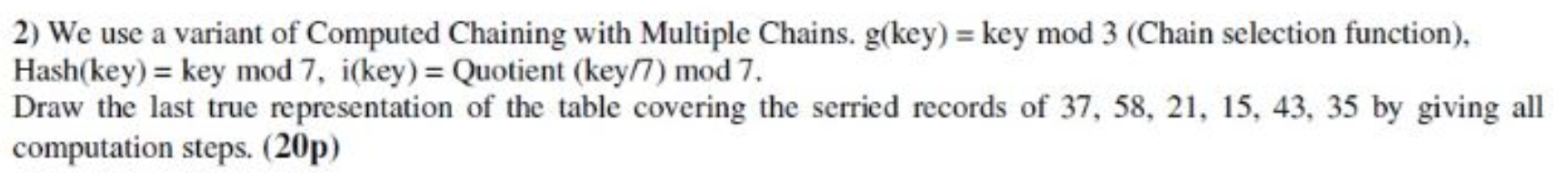 2) We use a variant of Computed Chaining with Multiple Chains. g(key) = key mod 3 (Chain selection function), Hash(key) = key mod 7, i(key) = Quotient (key/7) mod 7.
Draw the last true representation of the table covering the serried records of 37, 58, 21, 15, 43, 35 by giving all computation steps. (20p)